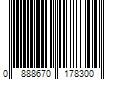 0 888670 178300